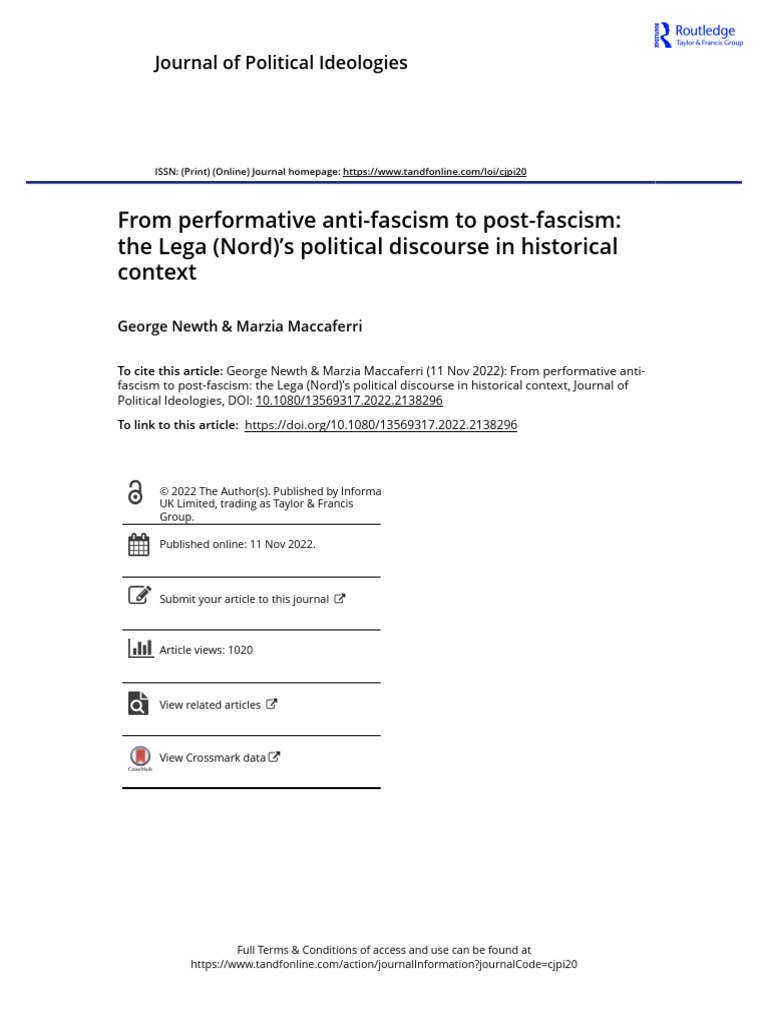 Routledge
Taylor & Francis Group

Journal of Political Ideologies

ISSN: (Print) (Online) Journal homepage: https://www.tandfonline.com/loi/cjpi20

From performative anti-fascism to post-fascism: the Lega (Nord)'s political discourse in historical context

George Newth & Marzia Maccaferri

To cite this article: George Newth & Marzia Maccaferri (11 Nov 2022): From performative anti-fascism to post-fascism: the Lega (Nord)'s political discourse in historical context, Journal of Political Ideologies, DOI: 10.1080/13569317.2022.2138296

To link to this article: https://doi.org/10.1080/13569317.2022.2138296

© 2022 The Author(s). Published by Informa UK Limited, trading as Taylor & Francis Group.

Published online: 11 Nov 2022.

Submit your article to this journal

Article views: 1020

View related articles

View Crossmark data

Full Terms & Conditions of access and use can be found at
https://www.tandfonline.com/action/journalInformation?journalCode=cjpi20